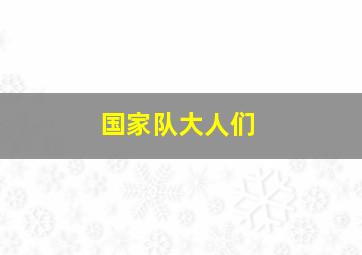 国家队大人们